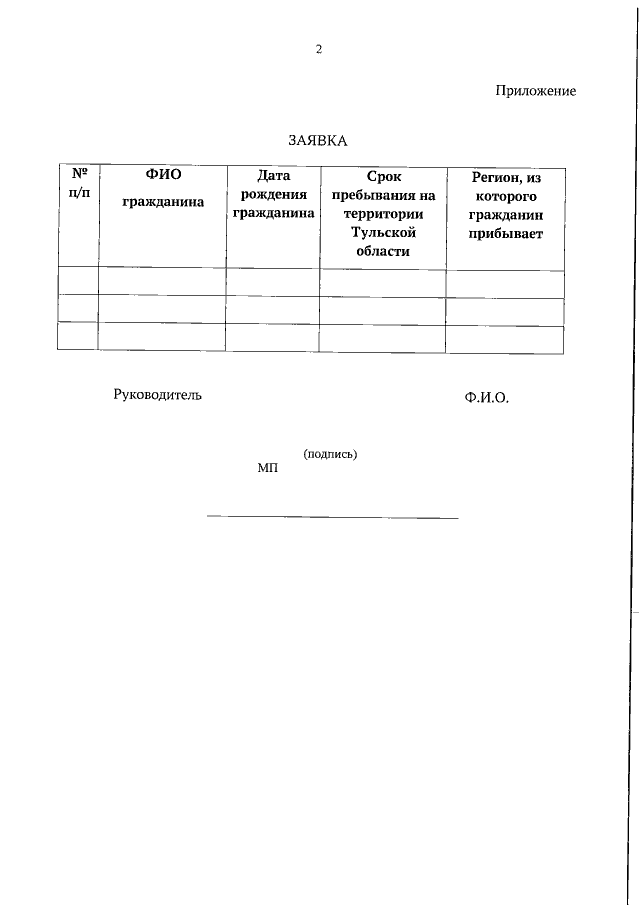 2

Приложение

ЗАЯВКА

| № п/п | ФИО гражданина | Дата рождения гражданина | Срок пребывания на территории Тульской области | Регион, из которого гражданин прибывает |
|---|---|---|---|---|
| | | | | |
| | | | | |
| | | | | |

Руководитель

Ф.И.О.

(подпись)

МП